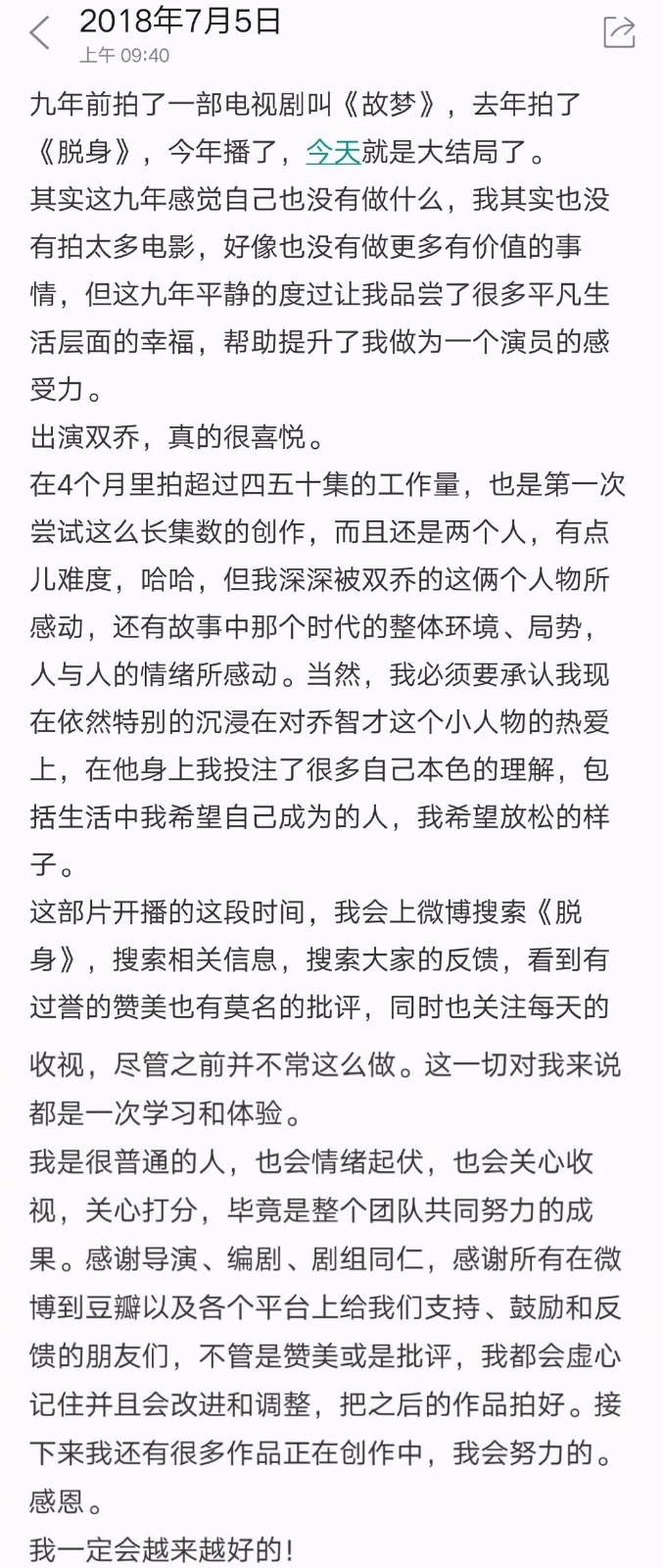 2018年7月5日
上午 09:40

九年前拍了一部电视剧叫《故梦》，去年拍了《脱身》，今年播了，今天就是大结局了。
其实这九年感觉自己也没有做什么，我其实也没有拍太多电影，好像也没有做更多有价值的事情，但这九年平静的度过让我品尝了很多平凡生活层面的幸福，帮助提升了我做为一个演员的感受力。
出演双乔，真的很喜悦。
在4个月里拍超过四五十集的工作量，也是第一次尝试这么长集数的创作，而且还是两个人，有点儿难度，哈哈，但我深深被双乔的这俩个人物所感动，还有故事中那个时代的整体环境、局势，人与人的情绪所感动。当然，我必须要承认我现在依然特别的沉浸在对乔智才这个小人物的热爱上，在他身上我投注了很多自己本色的理解，包括生活中我希望自己成为的人，我希望放松的样子。
这部片开播的这段时间，我会上微博搜索《脱身》，搜索相关信息，搜索大家的反馈，看到有过誉的赞美也有莫名的批评，同时也关注每天的收视，尽管之前并不常这么做。这一切对我来说都是一次学习和体验。
我是很普通的人，也会情绪起伏，也会关心收视，关心打分，毕竟是整个团队共同努力的成果。感谢导演、编剧、剧组同仁，感谢所有在微博到豆瓣以及各个平台上给我们支持、鼓励和反馈的朋友们，不管是赞美或是批评，我都会虚心记住并且会改进和调整，把之后的作品拍好。接下来我还有很多作品正在创作中，我会努力的。
感恩。
我一定会越来越好的！